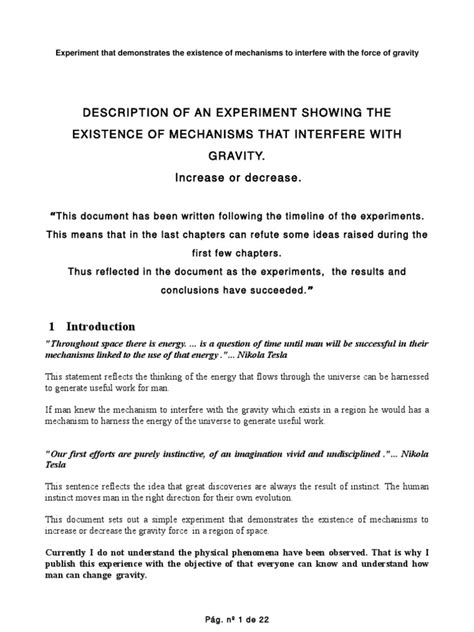 Experiment that demonstrates the existence of mechanisms to interfere with the force of gravity

DESCRIPTION OF AN EXPERIMENT SHOWING THE EXISTENCE OF MECHANISMS THAT INTERFERE WITH GRAVITY.

Increase or decrease.

"This document has been written following the timeline of the experiments. This means that in the last chapters can refute some ideas raised during the first few chapters.
Thus reflected in the document as the experiments, the results and conclusions have succeeded."

1 Introduction

"Throughout space there is energy. ... is a question of time until man will be successful in their mechanisms linked to the use of that energy ."... Nikola Tesla

This statement reflects the thinking of the energy that flows through the universe can be harnessed to generate useful work for man.

If man knew the mechanism to interfere with the gravity which exists in a region he would has a mechanism to harness the energy of the universe to generate useful work.

"Our first efforts are purely instinctive, of an imagination vivid and undisciplined ."... Nikola Tesla

This sentence reflects the idea that great discoveries are always the result of instinct. The human instinct moves man in the right direction for their own evolution.

This document sets out a simple experiment that demonstrates the existence of mechanisms to increase or decrease the gravity force in a region of space.

Currently I do not understand the physical phenomena have been observed. That is why I publish this experience with the objective of that everyone can know and understand how man can change gravity.

Pág. nº 1 de 22